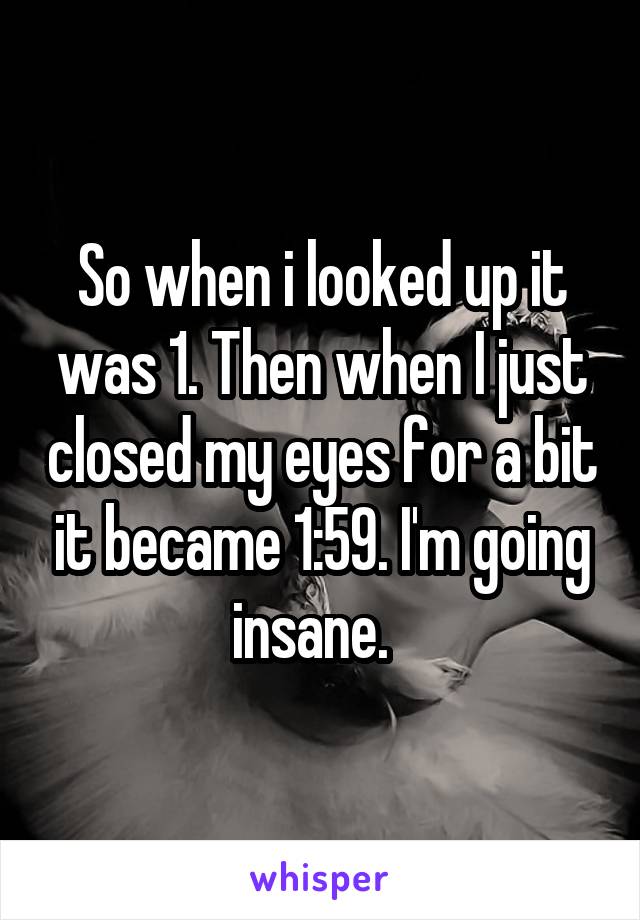 So when i looked up it was 1. Then when I just closed my eyes for a bit it became 1:59. I'm going insane.

whisper